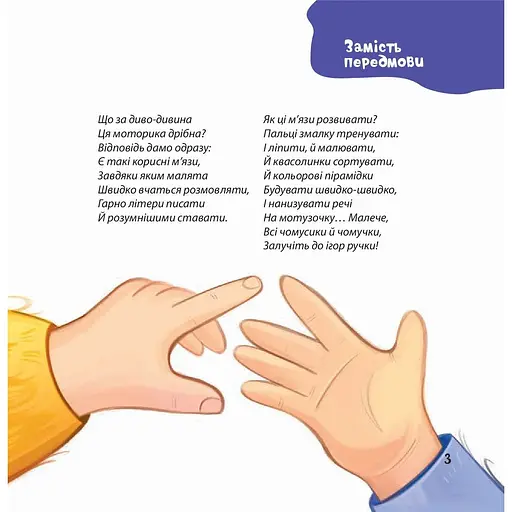 Замість передмови

Що за диво-дивина
Ця моторика дрібна?
Відповідь дамо одразу:
Є такі корисні м'язи,
Завдяки яким малята
Швидко вчаться розмовляти,
Гарно літери писати
Й розумнішими ставати.

Як ці м'язи розвивати?
Пальці змалку тренувати:
І ліпити, й малювати,
Й квасолинки сортувати,
Й кольорові пірамідки
Будувати швидко-швидко,
І нанизувати речі
На мотузочку… Малече,
Всі чомусики й чомучки,
Залучіть до ігор ручки!

3